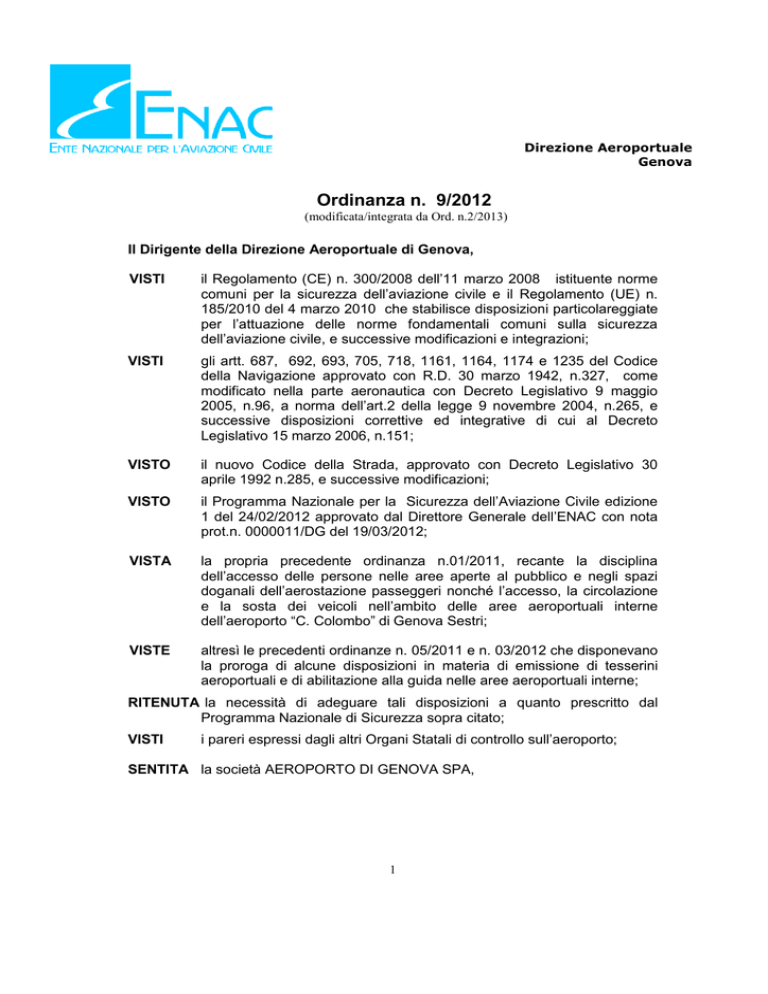 ENAC
ENTE NAZIONALE PER L'AVIAZIONE CIVILE

Direzione Aeroportuale
Genova

Ordinanza n. 9/2012
(modificata/integrata da Ord. n.2/2013)

Il Dirigente della Direzione Aeroportuale di Genova,

VISTI il Regolamento (CE) n. 300/2008 dell'11 marzo 2008 istituente norme comuni per la sicurezza dell'aviazione civile e il Regolamento (UE) n. 185/2010 del 4 marzo 2010 che stabilisce disposizioni particolareggiate per l'attuazione delle norme fondamentali comuni sulla sicurezza dell'aviazione civile, e successive modificazioni e integrazioni;

VISTI gli artt. 687, 692, 693, 705, 718, 1161, 1164, 1174 e 1235 del Codice della Navigazione approvato con R.D. 30 marzo 1942, n.327, come modificato nella parte aeronautica con Decreto Legislativo 9 maggio 2005, n.96, a norma dell'art.2 della legge 9 novembre 2004, n.265, e successive disposizioni correttive ed integrative di cui al Decreto Legislativo 15 marzo 2006, n.151;

VISTO il nuovo Codice della Strada, approvato con Decreto Legislativo 30 aprile 1992 n.285, e successive modificazioni;

VISTO il Programma Nazionale per la Sicurezza dell'Aviazione Civile edizione 1 del 24/02/2012 approvato dal Direttore Generale dell'ENAC con nota prot.n. 0000011/DG del 19/03/2012;

VISTA la propria precedente ordinanza n.01/2011, recante la disciplina dell'accesso delle persone nelle aree aperte al pubblico e negli spazi doganali dell'aerostazione passeggeri nonché l'accesso, la circolazione e la sosta dei veicoli nell'ambito delle aree aeroportuali interne dell'aeroporto "C. Colombo" di Genova Sestri;

VISTE altresì le precedenti ordinanze n. 05/2011 e n. 03/2012 che disponevano la proroga di alcune disposizioni in materia di emissione di tesserini aeroportuali e di abilitazione alla guida nelle aree aeroportuali interne;

RITENUTA la necessità di adeguare tali disposizioni a quanto prescritto dal Programma Nazionale di Sicurezza sopra citato;

VISTI i pareri espressi dagli altri Organi Statali di controllo sull'aeroporto;

SENTITA la società AEROPORTO DI GENOVA SPA,

1